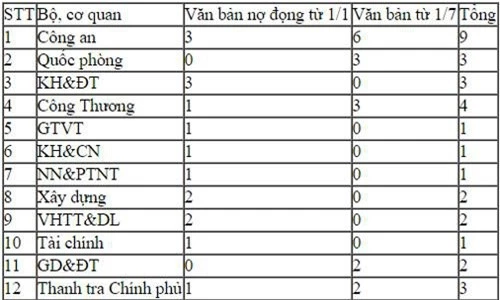 | STT | Bộ, cơ quan | Văn bản nợ đọng từ 1/1 | Văn bản từ 1/7 | Tổng |
|---|---|---|---|---|
| 1 | Công an | 3 | 6 | 9 |
| 2 | Quốc phòng | 0 | 3 | 3 |
| 3 | KH&ĐT | 3 | 0 | 3 |
| 4 | Công Thương | 1 | 3 | 4 |
| 5 | GTVT | 1 | 0 | 1 |
| 6 | KH&CN | 1 | 0 | 1 |
| 7 | NN&PTNT | 1 | 0 | 1 |
| 8 | Xây dựng | 2 | 0 | 2 |
| 9 | VHTT&DL | 2 | 0 | 2 |
| 10 | Tài chính | 1 | 0 | 1 |
| 11 | GD&ĐT | 0 | 2 | 2 |
| 12 | Thanh tra Chính phủ | 1 | 2 | 3 |